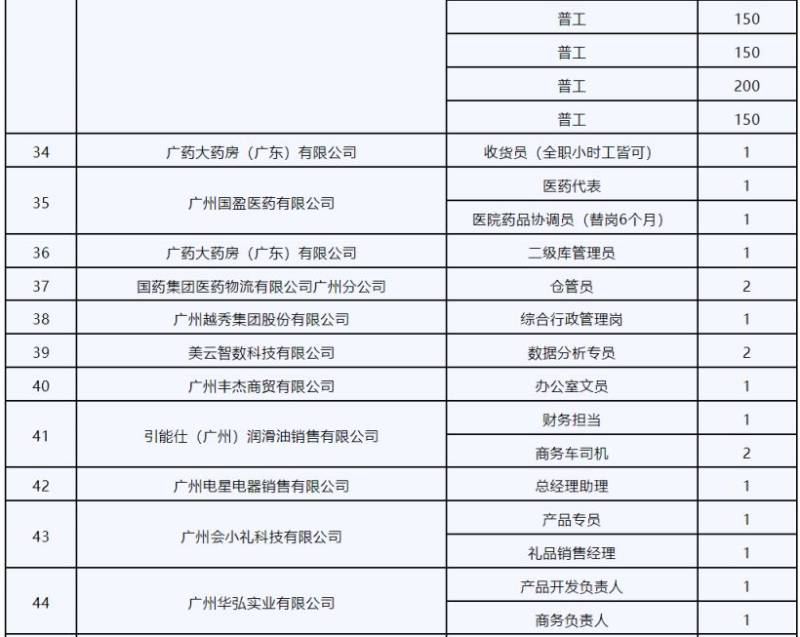 |  |  | 普工 | 150 |
|---|---|---|---|
|  |  | 普工 | 150 |
|  |  | 普工 | 200 |
|  |  | 普工 | 150 |
| 34 | 广药大药房（广东）有限公司 | 收货员（全职小时工皆可） | 1 |
| 35 | 广州国盈医药有限公司 | 医药代表 | 1 |
|  |  | 医院药品协调员（替岗6个月） | 1 |
| 36 | 广药大药房（广东）有限公司 | 二级库管理员 | 1 |
| 37 | 国药集团医药物流有限公司广州分公司 | 仓管员 | 2 |
| 38 | 广州越秀集团股份有限公司 | 综合行政管理岗 | 1 |
| 39 | 美云智数科技有限公司 | 数据分析专员 | 2 |
| 40 | 广州丰杰商贸有限公司 | 办公室文员 | 1 |
| 41 | 引能仕（广州）润滑油销售有限公司 | 财务担当 | 1 |
|  |  | 商务车司机 | 2 |
| 42 | 广州电星电器销售有限公司 | 总经理助理 | 1 |
| 43 | 广州会小礼科技有限公司 | 产品专员 | 1 |
|  |  | 礼品销售经理 | 1 |
| 44 | 广州华弘实业有限公司 | 产品开发负责人 | 1 |
|  |  | 商务负责人 | 1 |